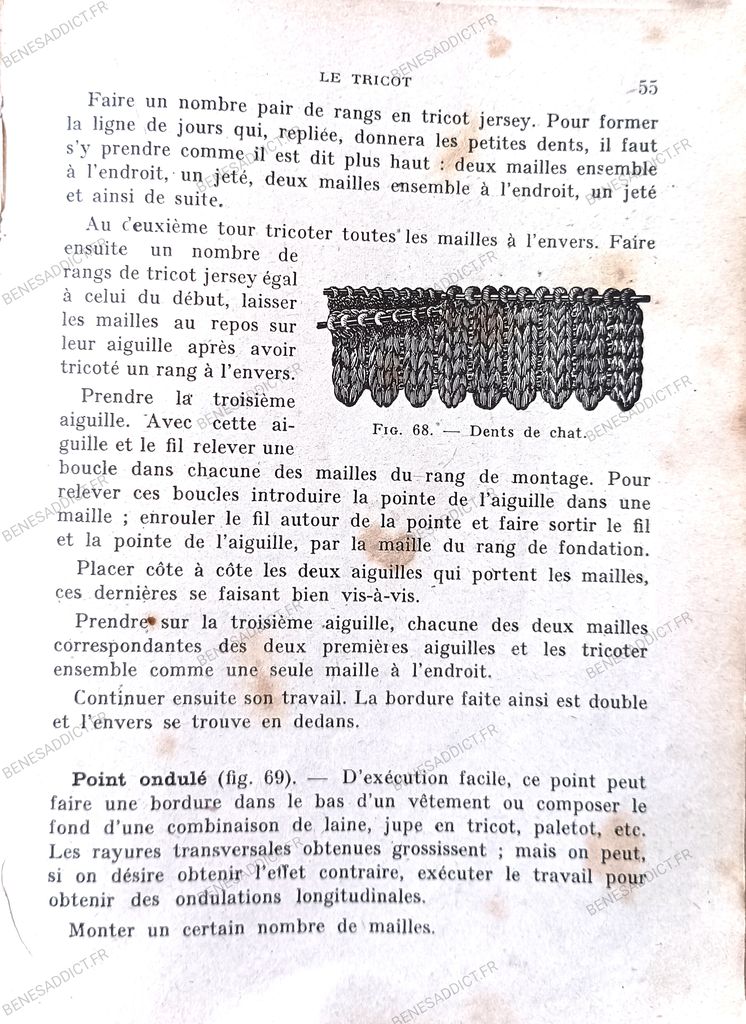 LE TRICOT

55

Faire un nombre pair de rangs en tricot jersey. Pour former la ligne de jours qui, repliée, donnera les petites dents, il faut s'y prendre comme il est dit plus haut : deux mailles ensemble à l'endroit, un jeté, deux mailles ensemble à l'endroit, un jeté et ainsi de suite.

Au deuxième tour tricoter toutes les mailles à l'envers. Faire ensuite un nombre de rangs de tricot jersey égal à celui du début, laisser les mailles au repos sur leur aiguille après avoir tricoté un rang à l'envers.

Prendre la troisième aiguille. Avec cette aiguille et le fil relever une boucle dans chacune des mailles du rang de montage. Pour relever ces boucles introduire la pointe de l'aiguille dans une maille ; enrouler le fil autour de la pointe et faire sortir le fil et la pointe de l'aiguille, par la maille du rang de fondation.

FIG. 68. — Dents de chat.

Placer côte à côte les deux aiguilles qui portent les mailles, ces dernières se faisant bien vis-à-vis.

Prendre sur la troisième aiguille, chacune des deux mailles correspondantes des deux premières aiguilles et les tricoter ensemble comme une seule maille à l'endroit.

Continuer ensuite son travail. La bordure faite ainsi est double et l'envers se trouve en dedans.

Point ondulé (fig. 69). — D'exécution facile, ce point peut faire une bordure dans le bas d'un vêtement ou composer le fond d'une combinaison de laine, jupe en tricot, paletot, etc. Les rayures transversales obtenues grossissent ; mais on peut, si on désire obtenir l'effet contraire, exécuter le travail pour obtenir des ondulations longitudinales.

Monter un certain nombre de mailles.

BENESADDICT.FR